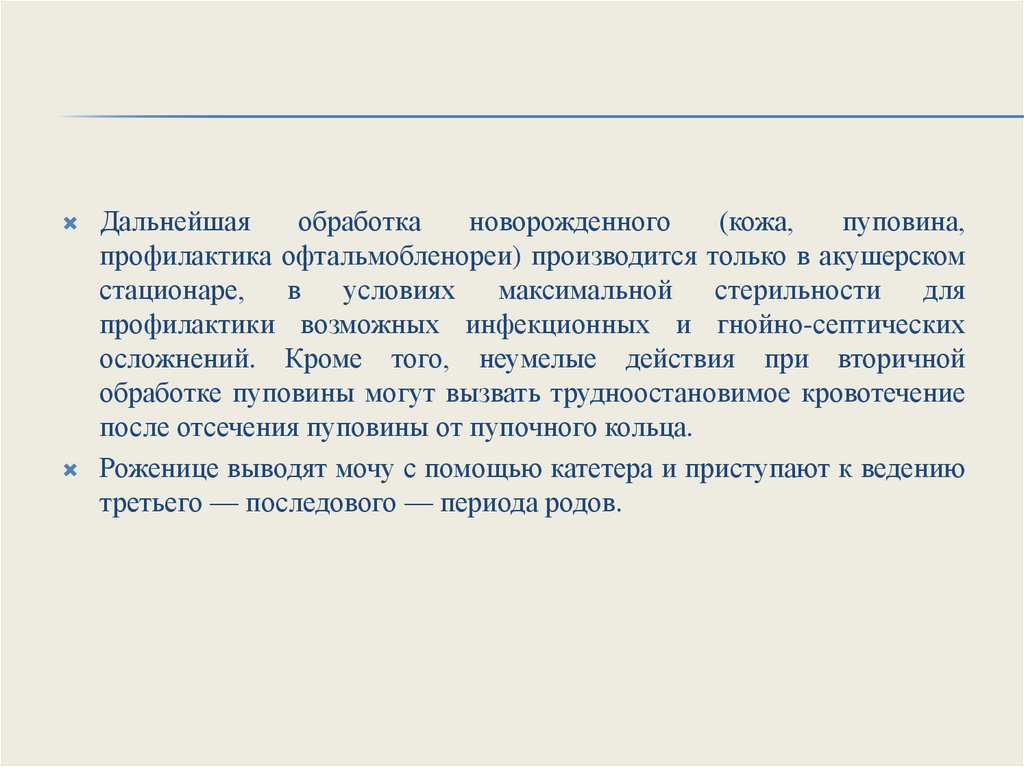 × Дальнейшая обработка новорожденного (кожа, пуповина, профилактика офтальмобленореи) производится только в акушерском стационаре, в условиях максимальной стерильности для профилактики возможных инфекционных и гнойно-септических осложнений. Кроме того, неумелые действия при вторичной обработке пуповины могут вызвать трудноостановимое кровотечение после отсечения пуповины от пупочного кольца.

× Роженице выводят мочу с помощью катетера и приступают к ведению третьего — последового — периода родов.